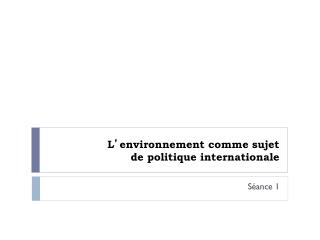 L'environnement comme sujet de politique internationale

Séance 1